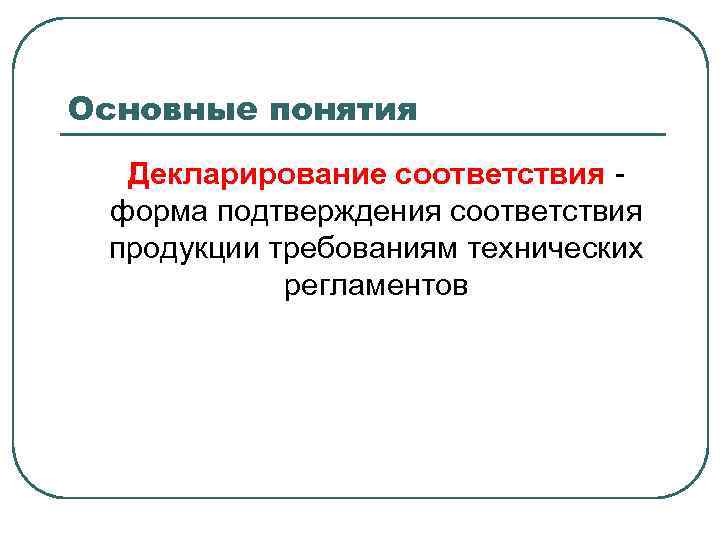 Основные понятия

Декларирование соответствия - форма подтверждения соответствия продукции требованиям технических регламентов